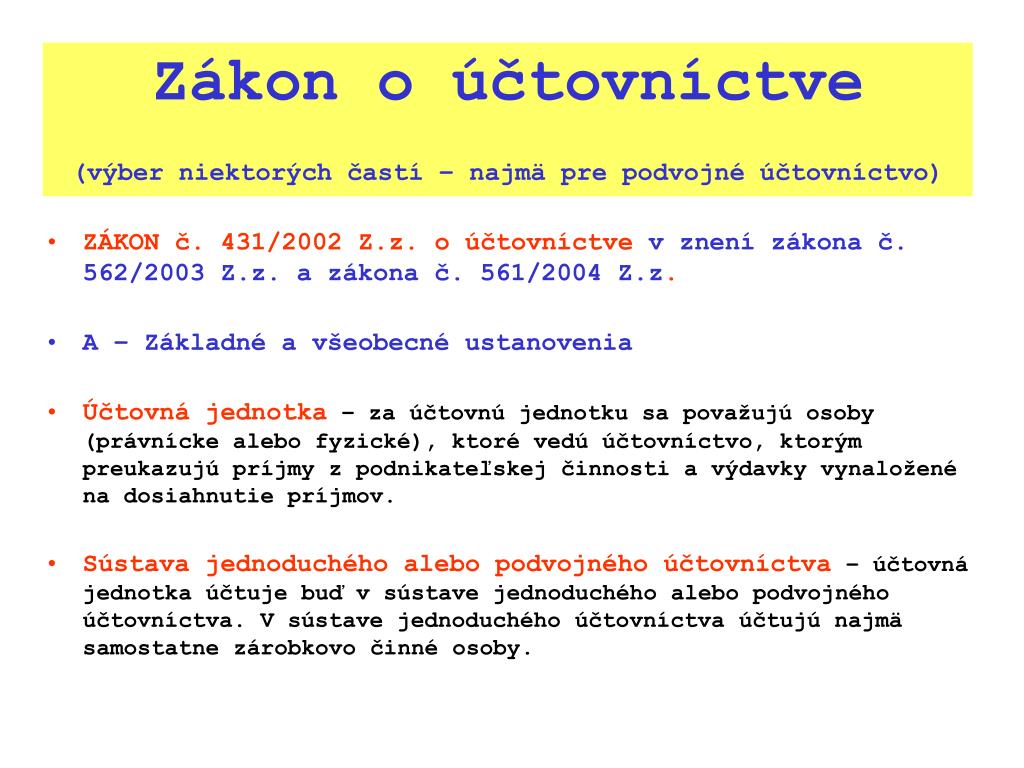 Zákon o účtovníctve

(výber niektorých častí – najmä pre podvojné účtovníctvo)

• ZÁKON č. 431/2002 Z.z. o účtovníctve v znení zákona č. 562/2003 Z.z. a zákona č. 561/2004 Z.z.

• A – Základné a všeobecné ustanovenia

• Účtovná jednotka – za účtovnú jednotku sa považujú osoby (právnícke alebo fyzické), ktoré vedú účtovníctvo, ktorým preukazujú príjmy z podnikateľskej činnosti a výdavky vynaložené na dosiahnutie príjmov.

• Sústava jednoduchého alebo podvojného účtovníctva – účtovná jednotka účtuje buď v sústave jednoduchého alebo podvojného účtovníctva. V sústave jednoduchého účtovníctva účtujú najmä samostatne zárobkovo činné osoby.